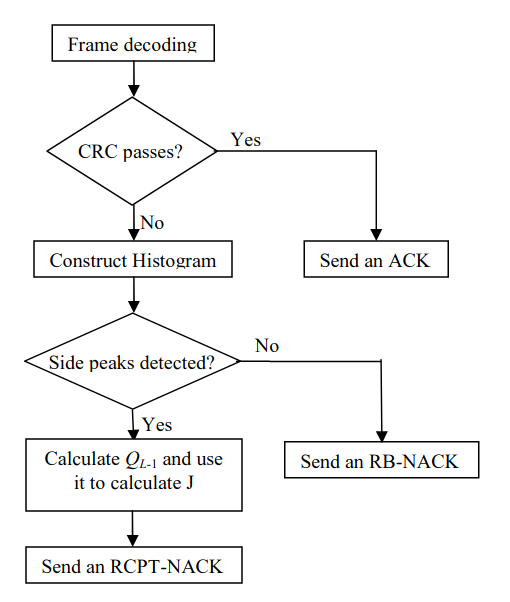 Frame decoding

CRC passes?

Yes

No

Construct Histogram

Send an ACK

Side peaks detected?

No

Yes

Calculate $Q_{L-1}$ and use it to calculate J

Send an RB-NACK

Send an RCPT-NACK